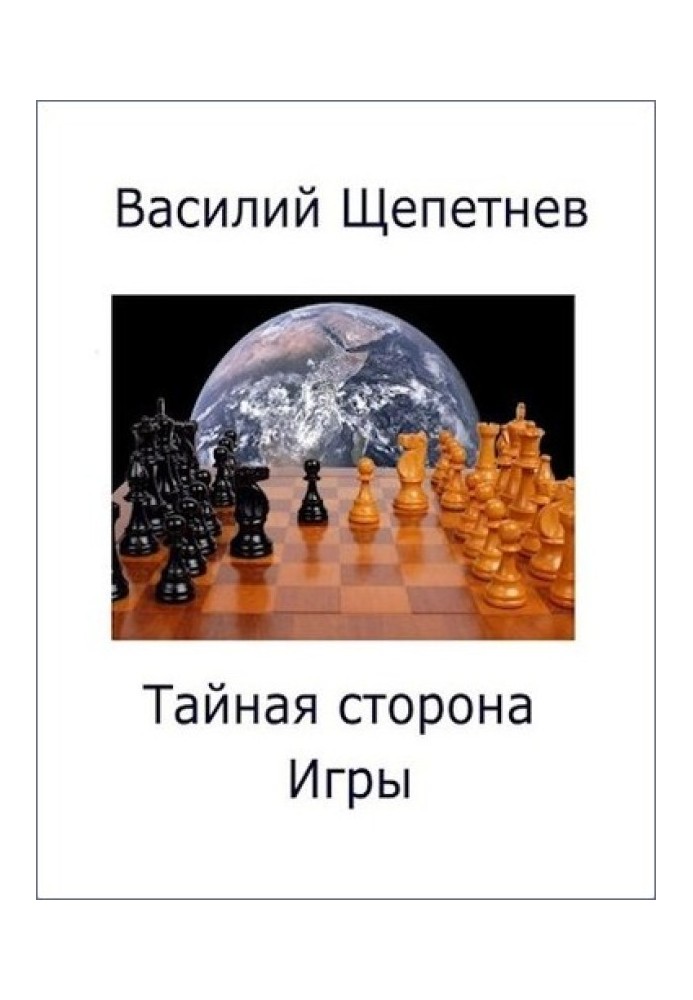 Василий Щепетнев

Тайная сторона
Игры